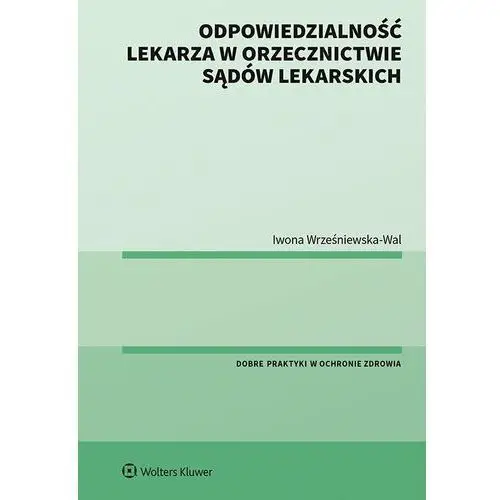 ODPOWIEDZIALNOŚĆ LEKARZA W ORZECZNICTWIE SĄDÓW LEKARSKICH

Iwona Wrześniewska-Wal

DOBRE PRAKTYKI W OCHRONIE ZDROWIA

Wolters Kluwer